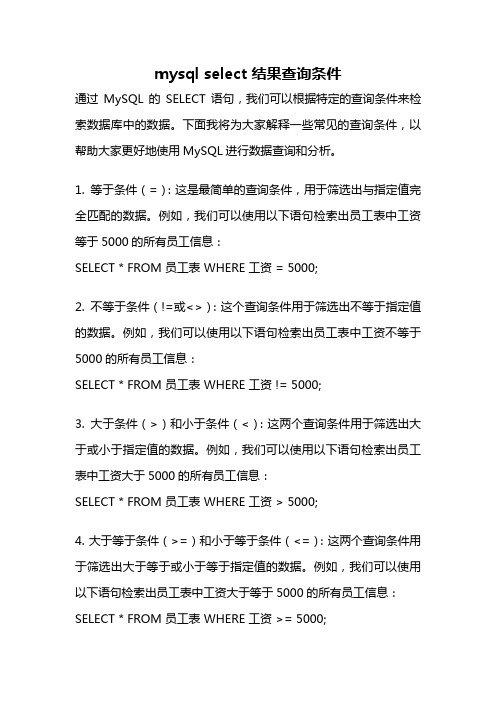 mysql select 结果查询条件

通过 MySQL 的 SELECT 语句，我们可以根据特定的查询条件来检索数据库中的数据。下面我将为大家解释一些常见的查询条件，以帮助大家更好地使用 MySQL 进行数据查询和分析。

1. 等于条件（=）：这是最简单的查询条件，用于筛选出与指定值完全匹配的数据。例如，我们可以使用以下语句检索出员工表中工资等于 5000 的所有员工信息：
SELECT * FROM 员工表 WHERE 工资 = 5000;

2. 不等于条件（!=或<>）：这个查询条件用于筛选出不等于指定值的数据。例如，我们可以使用以下语句检索出员工表中工资不等于 5000 的所有员工信息：
SELECT * FROM 员工表 WHERE 工资 != 5000;

3. 大于条件（>）和小于条件（<）：这两个查询条件用于筛选出大于或小于指定值的数据。例如，我们可以使用以下语句检索出员工表中工资大于 5000 的所有员工信息：
SELECT * FROM 员工表 WHERE 工资 > 5000;

4. 大于等于条件（>=）和小于等于条件（<=）：这两个查询条件用于筛选出大于等于或小于等于指定值的数据。例如，我们可以使用以下语句检索出员工表中工资大于等于 5000 的所有员工信息：
SELECT * FROM 员工表 WHERE 工资 >= 5000;